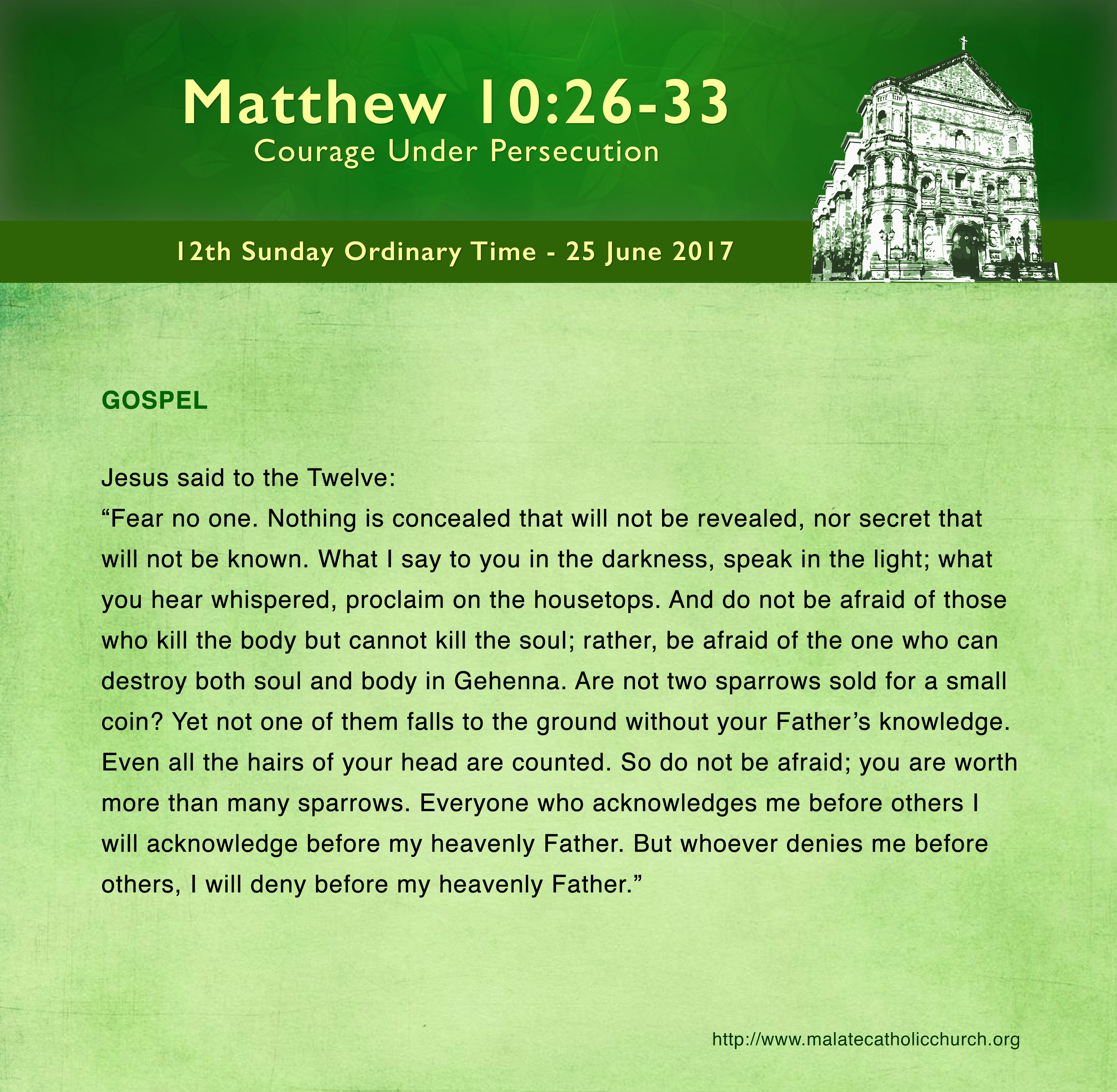 Matthew 10:26-33
Courage Under Persecution

12th Sunday Ordinary Time - 25 June 2017

GOSPEL

Jesus said to the Twelve:
“Fear no one. Nothing is concealed that will not be revealed, nor secret that will not be known. What I say to you in the darkness, speak in the light; what you hear whispered, proclaim on the housetops. And do not be afraid of those who kill the body but cannot kill the soul; rather, be afraid of the one who can destroy both soul and body in Gehenna. Are not two sparrows sold for a small coin? Yet not one of them falls to the ground without your Father’s knowledge. Even all the hairs of your head are counted. So do not be afraid; you are worth more than many sparrows. Everyone who acknowledges me before others I will acknowledge before my heavenly Father. But whoever denies me before others, I will deny before my heavenly Father.”

http://www.malatecatholicchurch.org